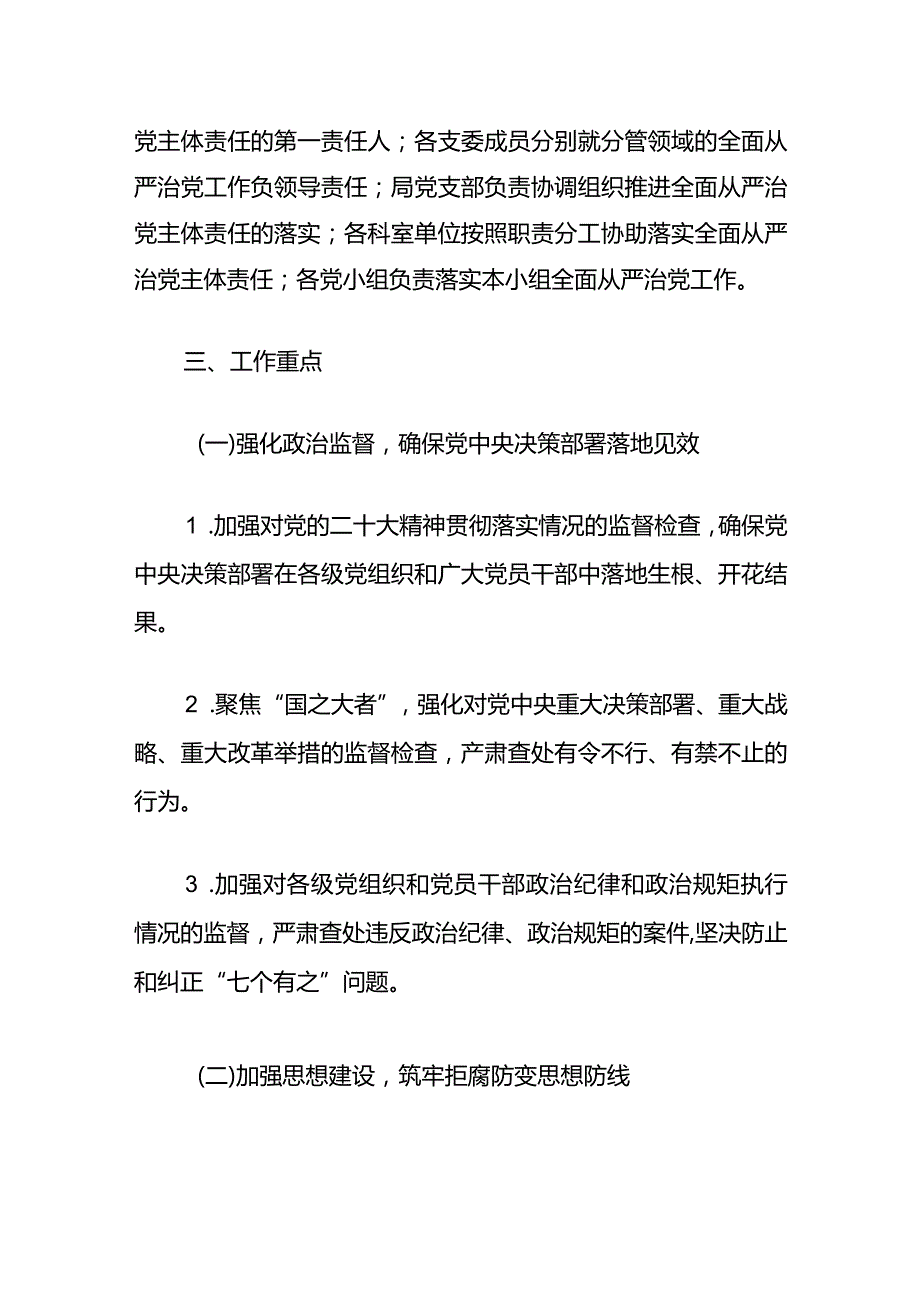 党主体责任的第一责任人；各支委成员分别就分管领域的全面从严治党工作负领导责任；局党支部负责协调组织推进全面从严治党主体责任的落实；各科室单位按照职责分工协助落实全面从严治党主体责任；各党小组负责落实本小组全面从严治党工作。

三、工作重点

(一)强化政治监督，确保党中央决策部署落地见效

1 .加强对党的二十大精神贯彻落实情况的监督检查，确保党中央决策部署在各级党组织和广大党员干部中落地生根、开花结果。

2 .聚焦“国之大者”，强化对党中央重大决策部署、重大战略、重大改革举措的监督检查，产肃查处有令不行、有禁不止的行为。

3 .加强对各级党组织和党员干部政治纪律和政治规矩执行情况的监督，严肃查处违反政治纪律、政治规矩的案件,坚决防止和纠正“七个有之”问题。

(二)加强思想建设，筑牢拒腐防变思想防线